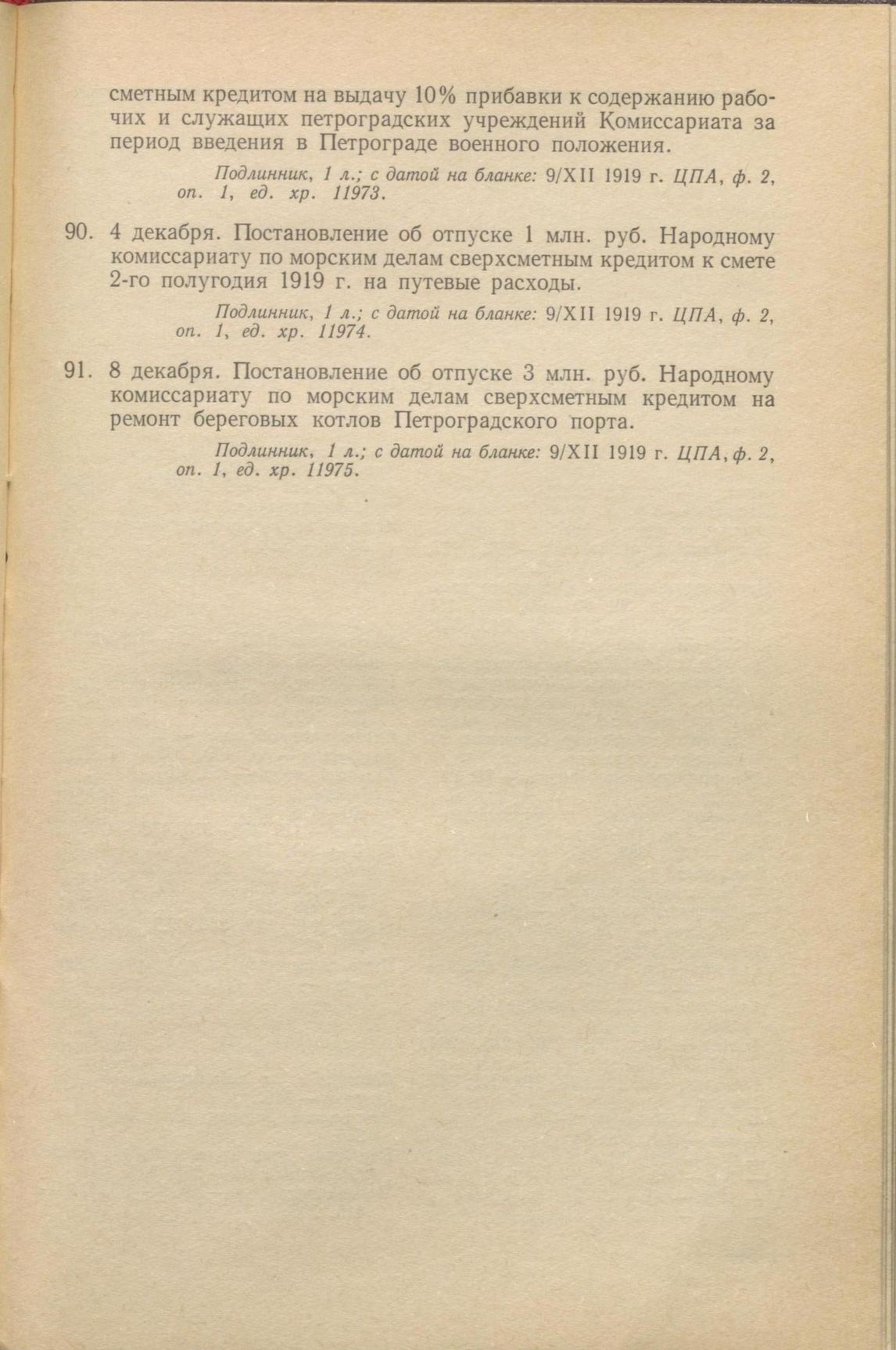 сметным кредитом на выдачу 10% прибавки к содержанию рабочих и служащих петроградских учреждений Комиссариата за период введения в Петрограде военного положения.

Подлинник, 1 л.; с датой на бланке: 9/XII 1919 г. ЦПА, ф. 2, оп. 1, ед. хр. 11973.

90. 4 декабря. Постановление об отпуске 1 млн. руб. Народному комиссариату по морским делам сверхсметным кредитом к смете 2-го полугодия 1919 г. на путевые расходы.

Подлинник, 1 л.; с датой на бланке: 9/XII 1919 г. ЦПА, ф. 2, оп. 1, ед. хр. 11974.

91. 8 декабря. Постановление об отпуске 3 млн. руб. Народному комиссариату по морским делам сверхсметным кредитом на ремонт береговых котлов Петроградского порта.

Подлинник, 1 л.; с датой на бланке: 9/XII 1919 г. ЦПА, ф. 2, оп. 1, ед. хр. 11975.